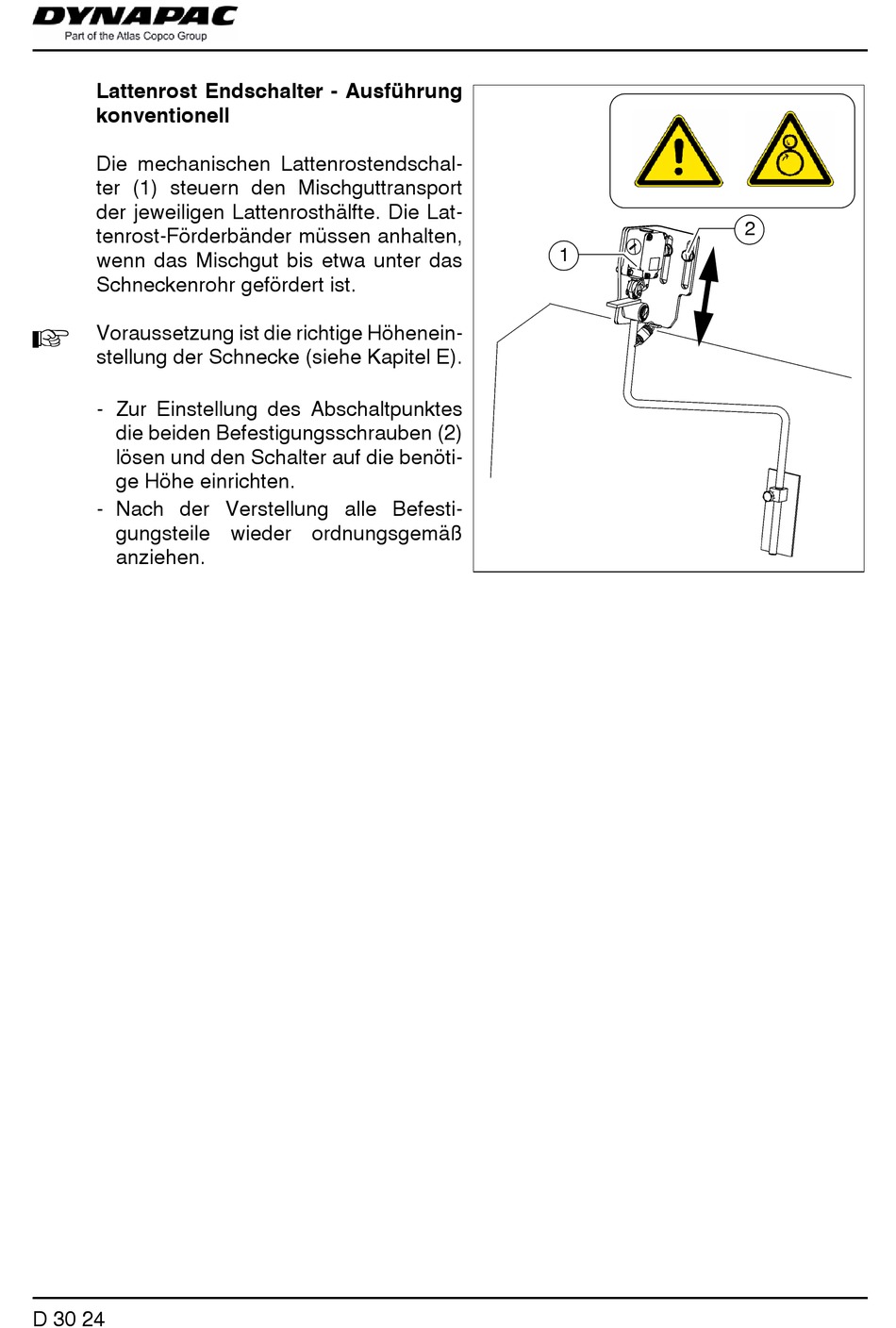 DYNAPAC
Part of the Atlas Copco Group

Lattenrost Endschalter - Ausführung konventionell

Die mechanischen Lattenrostendschalter (1) steuern den Mischguttransport der jeweiligen Lattenrosthälfte. Die Lattenrost-Förderbänder müssen anhalten, wenn das Mischgut bis etwa unter das Schneckenrohr gefördert ist.

☞ Voraussetzung ist die richtige Höheneinstellung der Schnecke (siehe Kapitel E).

- Zur Einstellung des Abschaltpunktes die beiden Befestigungsschrauben (2) lösen und den Schalter auf die benötige Höhe einrichten.
- Nach der Verstellung alle Befestigungsteile wieder ordnungsgemäß anziehen.

1
2

D 30 24